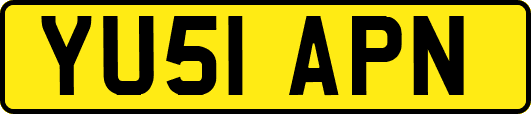 YU51 APN